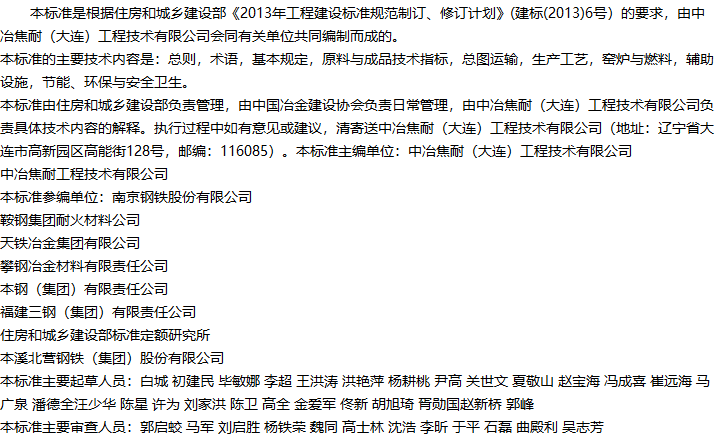 本标准是根据住房和城乡建设部《2013年工程建设标准规范制订、修订计划》(建标(2013)6号）的要求，由中冶焦耐（大连）工程技术有限公司会同有关单位共同编制而成的。

本标准的主要技术内容是：总则，术语，基本规定，原料与成品技术指标，总图运输，生产工艺，窑炉与燃料，辅助设施，节能、环保与安全卫生。

本标准由住房和城乡建设部负责管理，由中国冶金建设协会负责日常管理，由中冶焦耐（大连）工程技术有限公司负责具体技术内容的解释。执行过程中如有意见或建议，清寄送中冶焦耐（大连）工程技术有限公司（地址：辽宁省大连市高新园区高能街128号，邮编：116085）。本标准主编单位：中冶焦耐（大连）工程技术有限公司

中冶焦耐工程技术有限公司

本标准参编单位：南京钢铁股份有限公司

鞍钢集团耐火材料公司

天铁冶金集团有限公司

攀钢冶金材料有限责任公司

本钢（集团）有限责任公司

福建三钢（集团）有限责任公司

住房和城乡建设部标准定额研究所

本溪北营钢铁（集团）股份有限公司

本标准主要起草人员：白城 初建民 毕敏娜 李超 王洪涛 洪艳萍 杨耕桃 尹高 关世文 夏敬山 赵宝海 冯成喜 崔远海 马广泉 潘德全汪少华 陈星 许为 刘家洪 陈卫 高全 金爱军 佟新 胡旭琦 胥勋国赵新桥 郭峰

本标准主要审查人员：郭启蛟 马军 刘启胜 杨铁荣 魏同 高士林 沈浩 李昕 于平 石磊 曲殿利 吴志芳